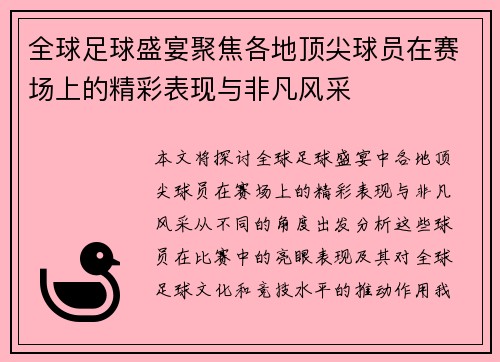 全球足球盛宴聚焦各地顶尖球员在赛场上的精彩表现与非凡风采

本文将探讨全球足球盛宴中各地顶尖球员在赛场上的精彩表现与非凡风采从不同的角度出发分析这些球员在比赛中的亮眼表现及其对全球足球文化和竞技水平的推动作用我